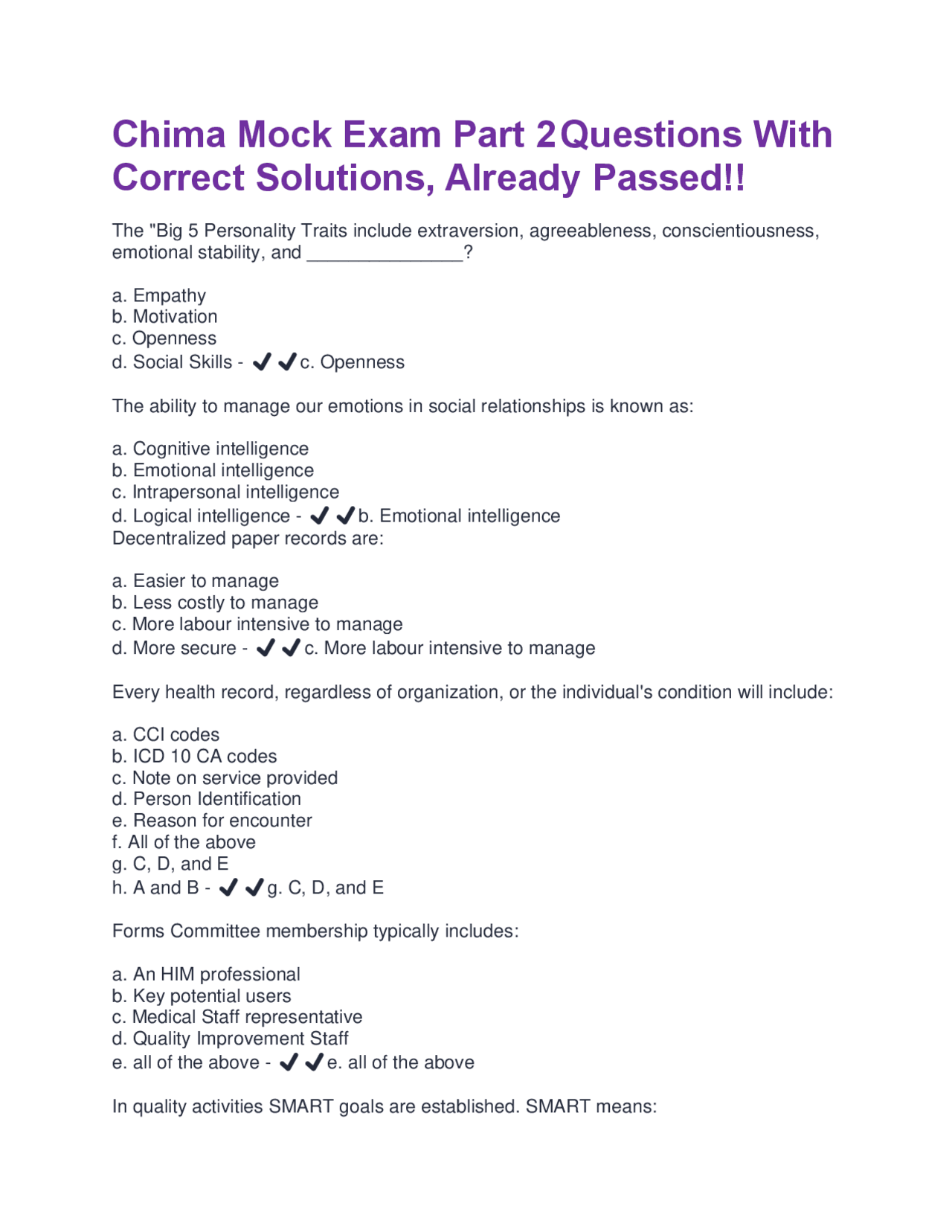 Chima Mock Exam Part 2 Questions With Correct Solutions, Already Passed!!

The "Big 5 Personality Traits include extraversion, agreeableness, conscientiousness, emotional stability, and _______________?

a. Empathy
b. Motivation
c. Openness
d. Social Skills - ✔✔c. Openness

The ability to manage our emotions in social relationships is known as:

a. Cognitive intelligence
b. Emotional intelligence
c. Intrapersonal intelligence
d. Logical intelligence - ✔✔b. Emotional intelligence
Decentralized paper records are:

a. Easier to manage
b. Less costly to manage
c. More labour intensive to manage
d. More secure - ✔✔c. More labour intensive to manage

Every health record, regardless of organization, or the individual's condition will include:

a. CCI codes
b. ICD 10 CA codes
c. Note on service provided
d. Person Identification
e. Reason for encounter
f. All of the above
g. C, D, and E
h. A and B - ✔✔g. C, D, and E

Forms Committee membership typically includes:

a. An HIM professional
b. Key potential users
c. Medical Staff representative
d. Quality Improvement Staff
e. all of the above - ✔✔e. all of the above

In quality activities SMART goals are established. SMART means: